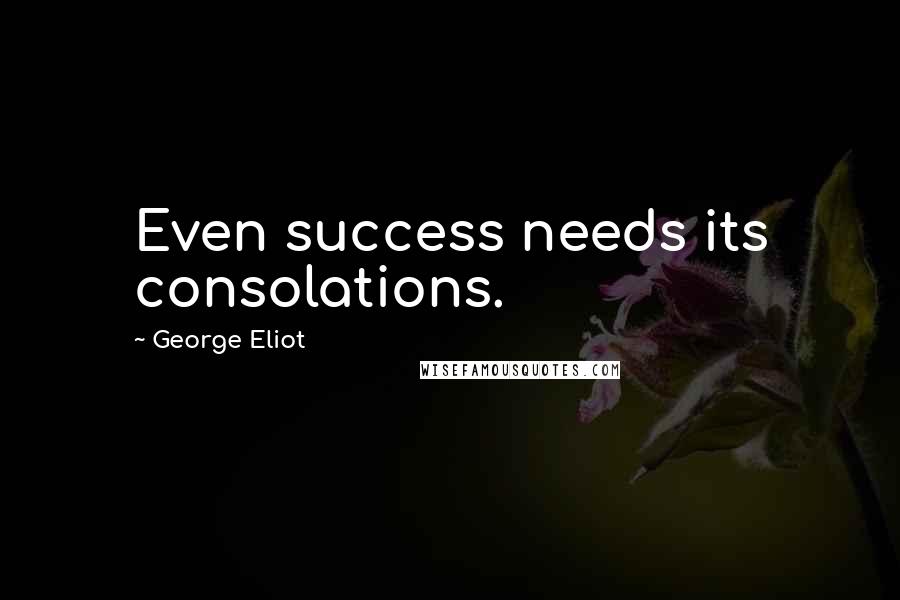 Even success needs its consolations.

~ George Eliot

WISEFAMOUSQUOTES.COM